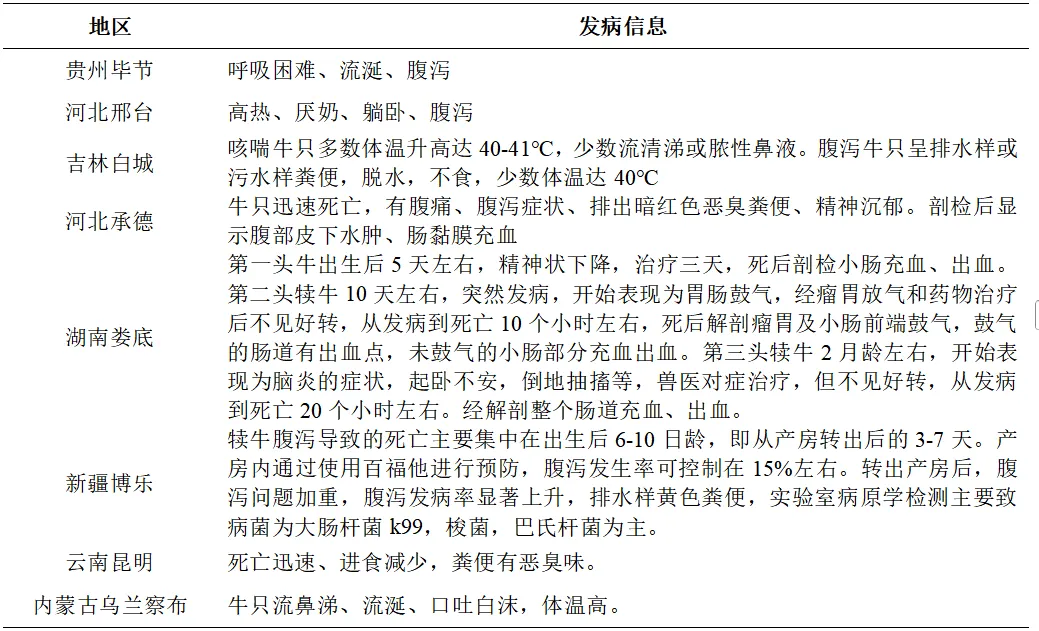 | 地区 | 发病信息 |
|---|---|
| 贵州毕节 | 呼吸困难、流涎、腹泻 |
| 河北邢台 | 高热、厌奶、躺卧、腹泻 |
| 吉林白城 | 咳喘牛只多数体温升高达 40-41℃，少数流清涕或脓性鼻液。腹泻牛只呈排水样或污水样粪便，脱水，不食，少数体温达 40℃ |
| 河北承德 | 牛只迅速死亡，有腹痛、腹泻症状、排出暗红色恶臭粪便、精神沉郁。剖检后显示腹部皮下水肿、肠黏膜充血 |
| 湖南娄底 | 第一头牛出生后 5 天左右，精神状下降，治疗三天，死后剖检小肠充血、出血。第二头犊牛 10 天左右，突然发病，开始表现为胃肠鼓气，经瘤胃放气和药物治疗后不见好转，从发病到死亡 10 个小时左右，死后解剖瘤胃及小肠前端鼓气，鼓气的肠道有出血点，未鼓气的小肠部分充血出血。第三头犊牛 2 月龄左右，开始表现为脑炎的症状，起卧不安，倒地抽搐等，兽医对症治疗，但不见好转，从发病到死亡 20 个小时左右。经解剖整个肠道充血、出血。 |
| 新疆博乐 | 犊牛腹泻导致的死亡主要集中在出生后 6-10 日龄，即从产房转出后的 3-7 天。产房内通过使用百福他进行预防，腹泻发生率可控制在 15%左右。转出产房后，腹泻问题加重，腹泻发病率显著上升，排水样黄色粪便，实验室病原学检测主要致病菌为大肠杆菌 k99，梭菌，巴氏杆菌为主。 |
| 云南昆明 | 死亡迅速、进食减少，粪便有恶臭味。 |
| 内蒙古乌兰察布 | 牛只流鼻涕、流涎、口吐白沫，体温高。 |